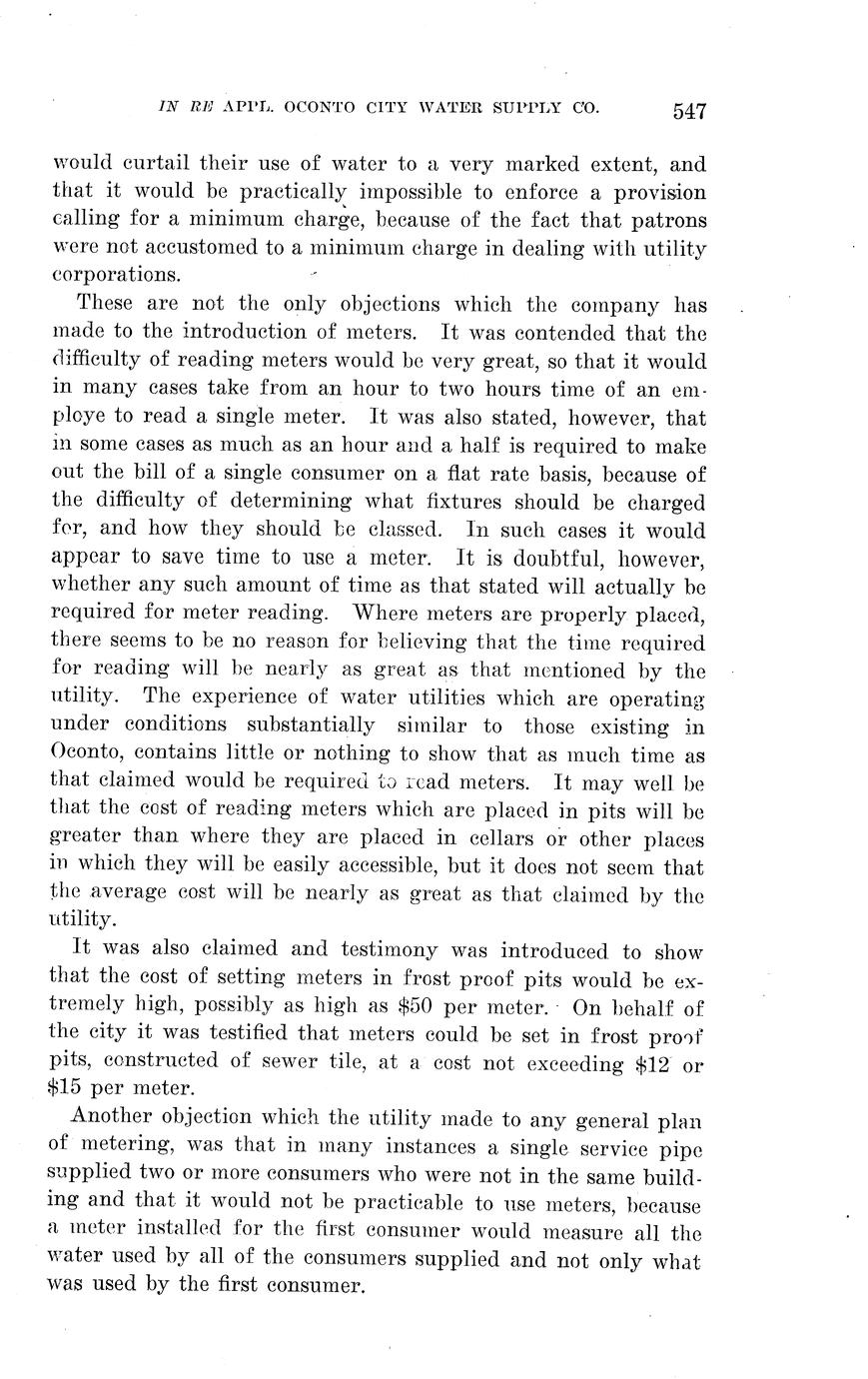 IN RE APPL. OCONTO CITY WATER SUPPLY CO. 547

would curtail their use of water to a very marked extent, and that it would be practically impossible to enforce a provision calling for a minimum charge, because of the fact that patrons were not accustomed to a minimum charge in dealing with utility corporations.

These are not the only objections which the company has made to the introduction of meters. It was contended that the difficulty of reading meters would be very great, so that it would in many cases take from an hour to two hours time of an employe to read a single meter. It was also stated, however, that in some cases as much as an hour and a half is required to make out the bill of a single consumer on a flat rate basis, because of the difficulty of determining what fixtures should be charged for, and how they should be classed. In such cases it would appear to save time to use a meter. It is doubtful, however, whether any such amount of time as that stated will actually be required for meter reading. Where meters are properly placed, there seems to be no reason for believing that the time required for reading will be nearly as great as that mentioned by the utility. The experience of water utilities which are operating under conditions substantially similar to those existing in Oconto, contains little or nothing to show that as much time as that claimed would be required to read meters. It may well be that the cost of reading meters which are placed in pits will be greater than where they are placed in cellars or other places in which they will be easily accessible, but it does not seem that the average cost will be nearly as great as that claimed by the utility.

It was also claimed and testimony was introduced to show that the cost of setting meters in frost proof pits would be extremely high, possibly as high as $50 per meter. On behalf of the city it was testified that meters could be set in frost proof pits, constructed of sewer tile, at a cost not exceeding $12 or $15 per meter.

Another objection which the utility made to any general plan of metering, was that in many instances a single service pipe supplied two or more consumers who were not in the same building and that it would not be practicable to use meters, because a meter installed for the first consumer would measure all the water used by all of the consumers supplied and not only what was used by the first consumer.